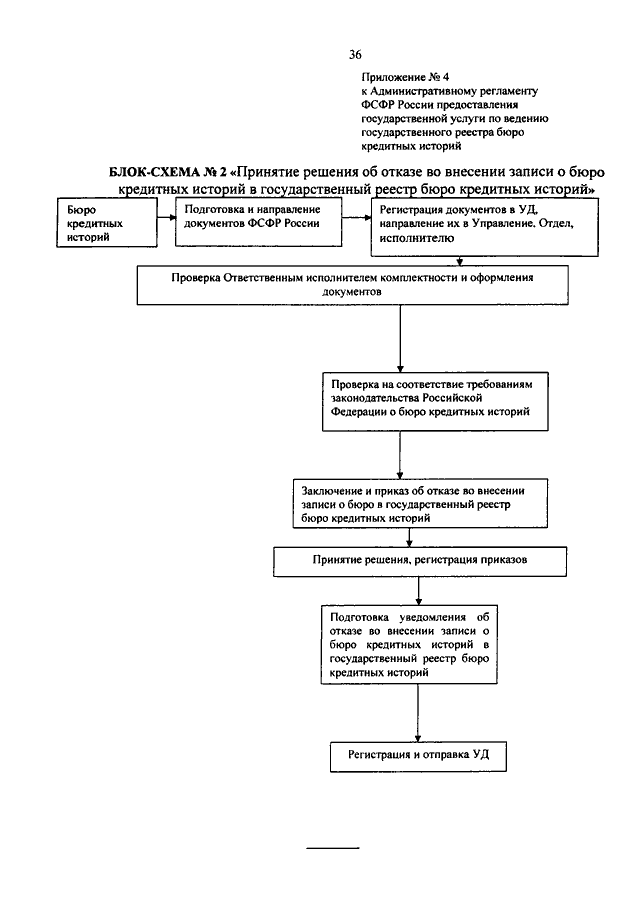 36

Приложение № 4
к Административному регламенту
ФСФР России предоставления
государственной услуги по ведению
государственного реестра бюро
кредитных историй

БЛОК-СХЕМА № 2 «Принятие решения об отказе во внесении записи о бюро кредитных историй в государственный реестр бюро кредитных историй»

Бюро кредитных историй

Подготовка и направление документов ФСФР России

Регистрация документов в УД, направление их в Управление. Отдел, исполнителю

Проверка Ответственным исполнителем комплектности и оформления документов

Проверка на соответствие требованиям законодательства Российской Федерации о бюро кредитных историй

Заключение и приказ об отказе во внесении записи о бюро в государственный реестр бюро кредитных историй

Принятие решения, регистрация приказов

Подготовка уведомления об отказе во внесении записи о бюро кредитных историй в государственный реестр бюро кредитных историй

Регистрация и отправка УД